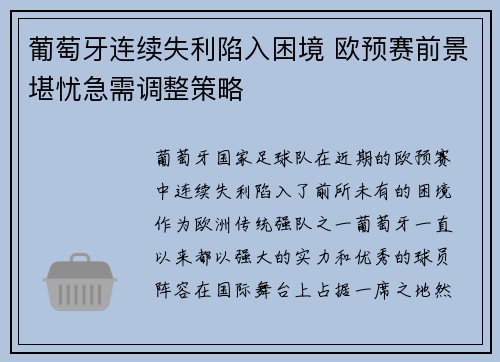 葡萄牙连续失利陷入困境 欧预赛前景堪忧急需调整策略

葡萄牙国家足球队在近期的欧预赛中连续失利陷入了前所未有的困境作为欧洲传统强队之一葡萄牙一直以来都以强大的实力和优秀的球员阵容在国际舞台上占据一席之地然